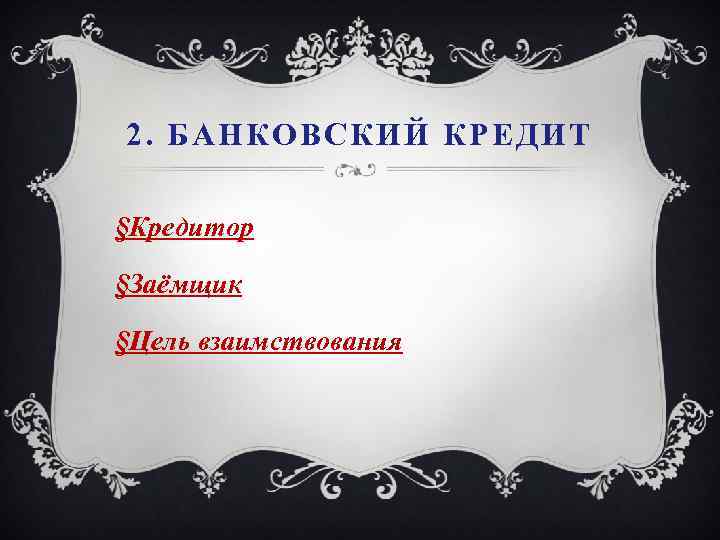 2. БАНКОВСКИЙ КРЕДИТ

§Кредитор

§Заёмщик

§Цель взаимствования